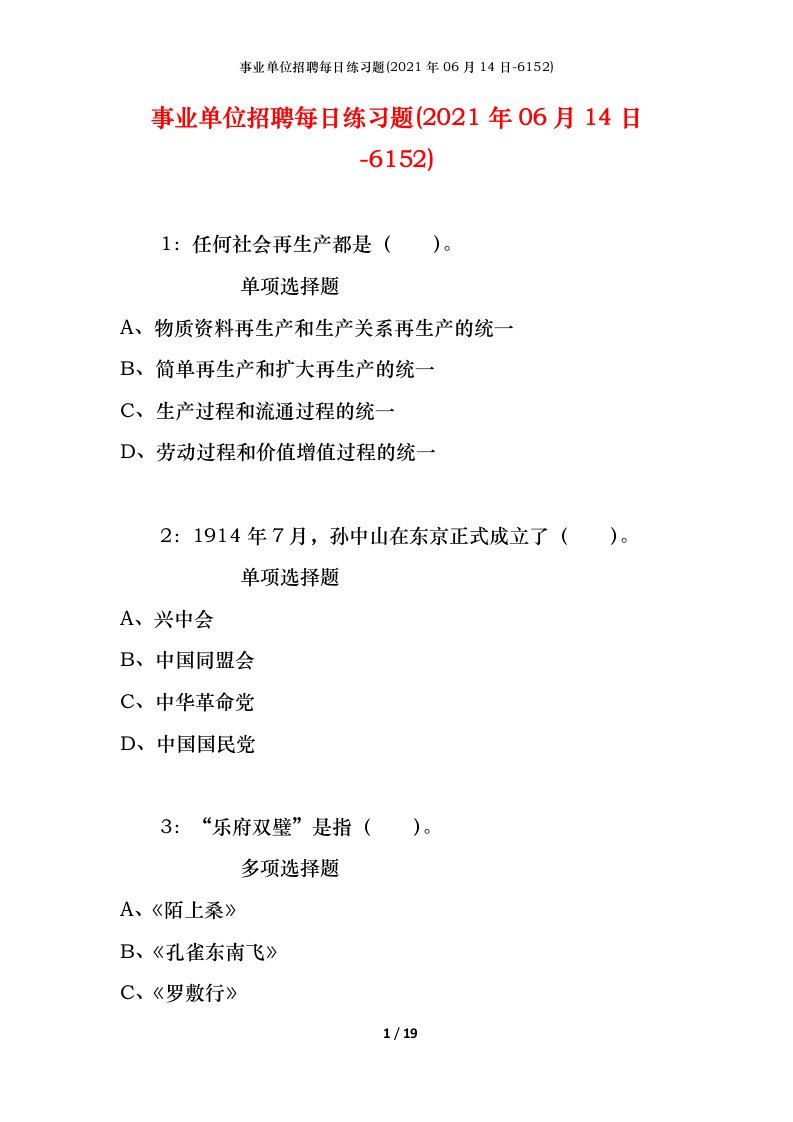 事业单位招聘每日练习题(2021 年 06 月 14 日-6152)

事业单位招聘每日练习题(2021 年 06 月 14 日-6152)

1：任何社会再生产都是（　　）。

单项选择题

A、物质资料再生产和生产关系再生产的统一

B、简单再生产和扩大再生产的统一

C、生产过程和流通过程的统一

D、劳动过程和价值增值过程的统一

2：1914 年 7 月，孙中山在东京正式成立了（　　）。

单项选择题

A、兴中会

B、中国同盟会

C、中华革命党

D、中国国民党

3：“乐府双璧”是指（　　）。

多项选择题

A、《陌上桑》

B、《孔雀东南飞》

C、《罗敷行》

1 / 19